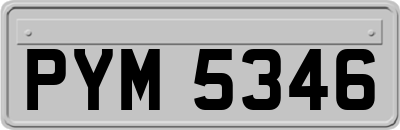 PYM 5346